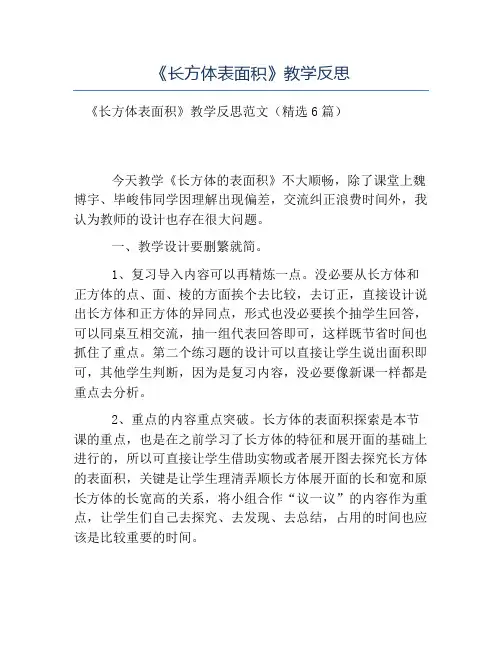 《长方体表面积》教学反思

《长方体表面积》教学反思范文（精选6篇）

今天教学《长方体的表面积》不大顺畅，除了课堂上魏博宇、毕峻伟同学因理解出现偏差，交流纠正浪费时间外，我认为教师的设计也存在很大问题。

一、教学设计要删繁就简。

1、复习导入内容可以再精炼一点。没必要从长方体和正方体的点、面、棱的方面挨个去比较，去订正，直接设计说出长方体和正方体的异同点，形式也没必要挨个抽学生回答，可以同桌互相交流，抽一组代表回答即可，这样既节省时间也抓住了重点。第二个练习题的设计可以直接让学生说出面积即可，其他学生判断，因为是复习内容，没必要像新课一样都是重点去分析。

2、重点的内容重点突破。长方体的表面积探索是本节课的重点，也是在之前学习了长方体的特征和展开面的基础上进行的，所以可直接让学生借助实物或者展开图去探究长方体的表面积，关键是让学生理清弄顺长方体展开面的长和宽和原长方体的长宽高的关系，将小组合作“议一议”的内容作为重点，让学生们自己去探究、去发现、去总结，占用的时间也应该是比较重要的时间。